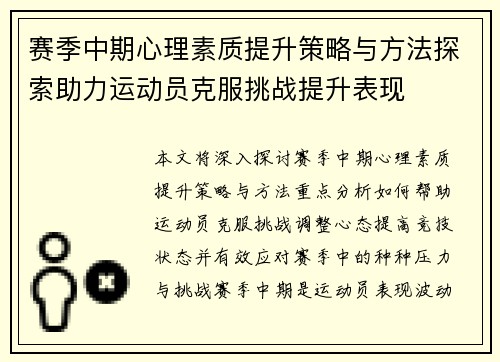 赛季中期心理素质提升策略与方法探索助力运动员克服挑战提升表现

本文将深入探讨赛季中期心理素质提升策略与方法重点分析如何帮助运动员克服挑战调整心态提高竞技状态并有效应对赛季中的种种压力与挑战赛季中期是运动员表现波动